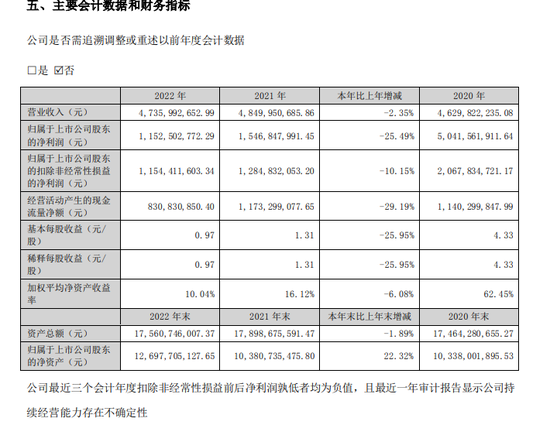 五、主要会计数据和财务指标

公司是否需追溯调整或重述以前年度会计数据

□是 ☑否

|  | 2022 年 | 2021 年 | 本年比上年增减 | 2020 年 |
|---|---|---|---|---|
| 营业收入（元） | 4，735，992，652.99 | 4，849，950，685.86 | -2.35% | 4，629，822，235.08 |
| 归属于上市公司股东的净利润（元） | 1，152，502，772.29 | 1，546，847，991.45 | -25.49% | 5，041，561，911.64 |
| 归属于上市公司股东的扣除非经常性损益的净利润（元） | 1，154，411，603.34 | 1，284，832，053.20 | -10.15% | 2，067，834，721.17 |
| 经营活动产生的现金流量净额（元） | 830，830，850.40 | 1，173，299，077.65 | -29.19% | 1，140，299，847.99 |
| 基本每股收益（元/股） | 0.97 | 1.31 | -25.95% | 4.33 |
| 稀释每股收益（元/股） | 0.97 | 1.31 | -25.95% | 4.33 |
| 加权平均净资产收益率 | 10.04% | 16.12% | -6.08% | 62.45% |
|  | 2022 年末 | 2021 年末 | 本年末比上年末增减 | 2020 年末 |
| 资产总额（元） | 17，560，746，007.37 | 17，898，675，591.47 | -1.89% | 17，464，280，655.27 |
| 归属于上市公司股东的净资产（元） | 12，697，705，127.65 | 10，380，735，475.80 | 22.32% | 10，338，001，895.53 |

公司最近三个会计年度扣除非经常性损益前后净利润孰低者均为负值，且最近一年审计报告显示公司持续经营能力存在不确定性